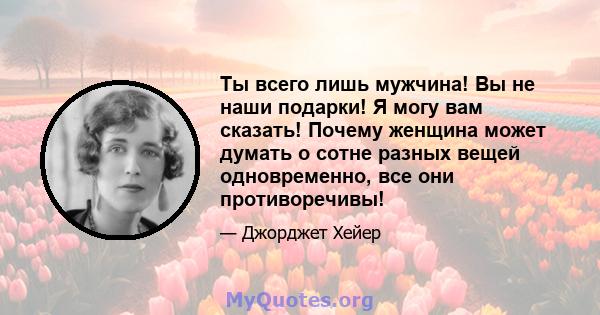 Ты всего лишь мужчина! Вы не наши подарки! Я могу вам сказать! Почему женщина может думать о сотне разных вещей одновременно, все они противоречивы!

— Джорджет Хейер

MyQuotes.org